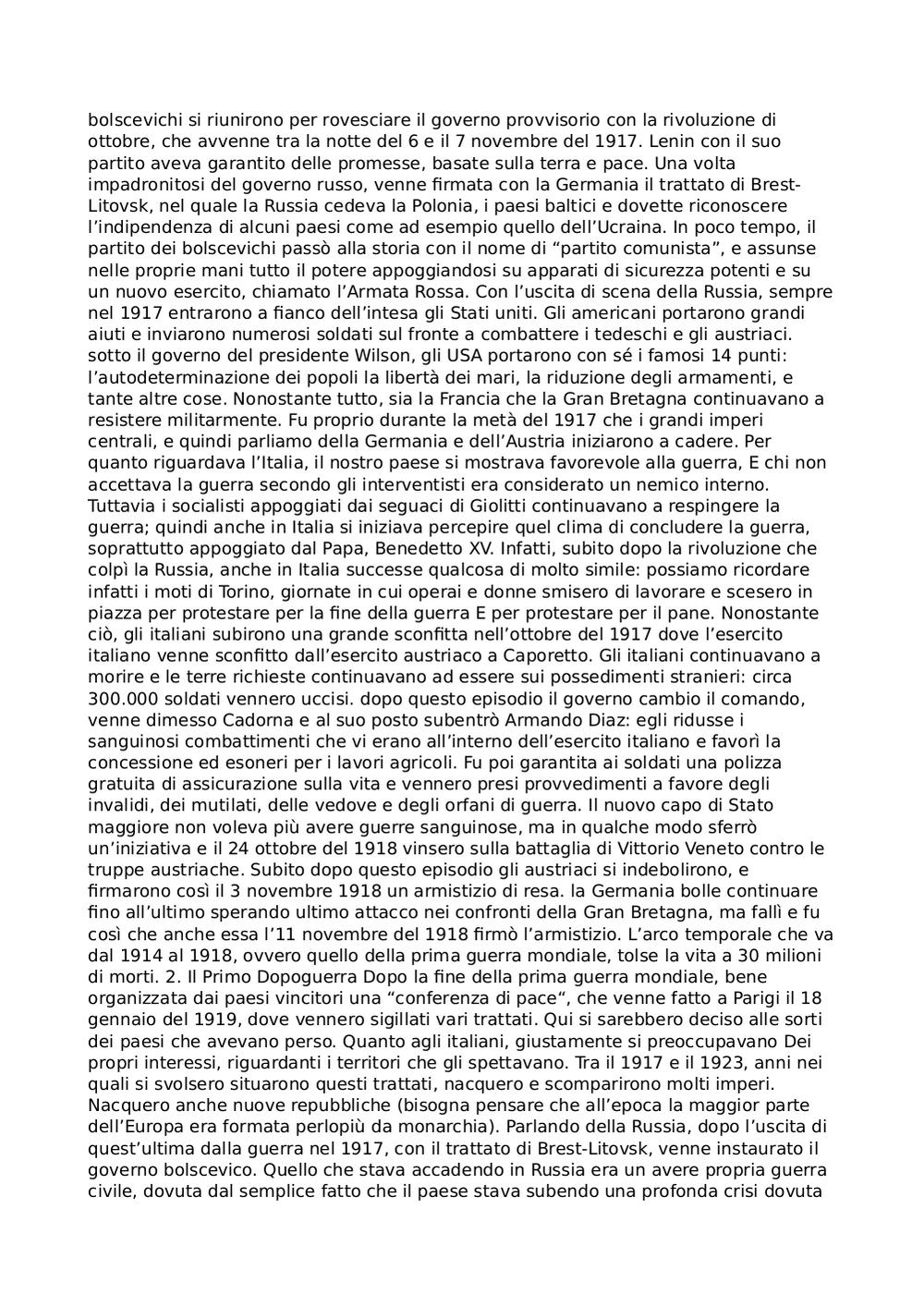 bolscevichi si riunirono per rovesciare il governo provvisorio con la rivoluzione di ottobre, che avvenne tra la notte del 6 e il 7 novembre del 1917. Lenin con il suo partito aveva garantito delle promesse, basate sulla terra e pace. Una volta impadronitosi del governo russo, venne firmata con la Germania il trattato di Brest-Litovsk, nel quale la Russia cedeva la Polonia, i paesi baltici e dovette riconoscere l'indipendenza di alcuni paesi come ad esempio quello dell'Ucraina. In poco tempo, il partito dei bolscevichi passò alla storia con il nome di "partito comunista", e assunse nelle proprie mani tutto il potere appoggiandosi su apparati di sicurezza potenti e su un nuovo esercito, chiamato l'Armata Rossa. Con l'uscita di scena della Russia, sempre nel 1917 entrarono a fianco dell'intesa gli Stati uniti. Gli americani portarono grandi aiuti e inviarono numerosi soldati sul fronte a combattere i tedeschi e gli austriaci. sotto il governo del presidente Wilson, gli USA portarono con sé i famosi 14 punti: l'autodeterminazione dei popoli la libertà dei mari, la riduzione degli armamenti, e tante altre cose. Nonostante tutto, sia la Francia che la Gran Bretagna continuavano a resistere militarmente. Fu proprio durante la metà del 1917 che i grandi imperi centrali, e quindi parliamo della Germania e dell'Austria iniziarono a cadere. Per quanto riguardava l'Italia, il nostro paese si mostrava favorevole alla guerra, E chi non accettava la guerra secondo gli interventisti era considerato un nemico interno. Tuttavia i socialisti appoggiati dai seguaci di Giolitti continuavano a respingere la guerra; quindi anche in Italia si iniziava percepire quel clima di concludere la guerra, soprattutto appoggiato dal Papa, Benedetto XV. Infatti, subito dopo la rivoluzione che colpì la Russia, anche in Italia successe qualcosa di molto simile: possiamo ricordare infatti i moti di Torino, giornate in cui operai e donne smisero di lavorare e scesero in piazza per protestare per la fine della guerra E per protestare per il pane. Nonostante ciò, gli italiani subirono una grande sconfitta nell'ottobre del 1917 dove l'esercito italiano venne sconfitto dall'esercito austriaco a Caporetto. Gli italiani continuavano a morire e le terre richieste continuavano ad essere sui possedimenti stranieri: circa 300.000 soldati vennero uccisi. dopo questo episodio il governo cambio il comando, venne dimesso Cadorna e al suo posto subentrò Armando Diaz: egli ridusse i sanguinosi combattimenti che vi erano all'interno dell'esercito italiano e favorì la concessione ed esoneri per i lavori agricoli. Fu poi garantita ai soldati una polizza gratuita di assicurazione sulla vita e vennero presi provvedimenti a favore degli invalidi, dei mutilati, delle vedove e degli orfani di guerra. Il nuovo capo di Stato maggiore non voleva più avere guerre sanguinose, ma in qualche modo sferrò un'iniziativa e il 24 ottobre del 1918 vinsero sulla battaglia di Vittorio Veneto contro le truppe austriache. Subito dopo questo episodio gli austriaci si indebolirono, e firmarono così il 3 novembre 1918 un armistizio di resa. la Germania bolle continuare fino all'ultimo sperando ultimo attacco nei confronti della Gran Bretagna, ma fallì e fu così che anche essa l'11 novembre del 1918 firmò l'armistizio. L'arco temporale che va dal 1914 al 1918, ovvero quello della prima guerra mondiale, tolse la vita a 30 milioni di morti. 2. Il Primo Dopoguerra Dopo la fine della prima guerra mondiale, bene organizzata dai paesi vincitori una "conferenza di pace", che venne fatto a Parigi il 18 gennaio del 1919, dove vennero sigillati vari trattati. Qui si sarebbero deciso alle sorti dei paesi che avevano perso. Quanto agli italiani, giustamente si preoccupavano Dei propri interessi, riguardanti i territori che gli spettavano. Tra il 1917 e il 1923, anni nei quali si svolsero situarono questi trattati, nacquero e scomparirono molti imperi. Nacquero anche nuove repubbliche (bisogna pensare che all'epoca la maggior parte dell'Europa era formata perlopiù da monarchia). Parlando della Russia, dopo l'uscita di quest'ultima dalla guerra nel 1917, con il trattato di Brest-Litovsk, venne instaurato il governo bolscevico. Quello che stava accadendo in Russia era un avere propria guerra civile, dovuta dal semplice fatto che il paese stava subendo una profonda crisi dovuta